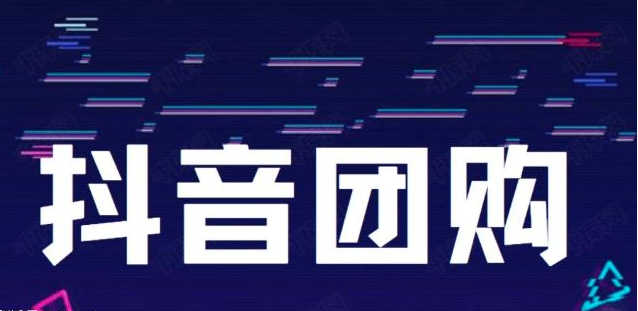 抖音团购